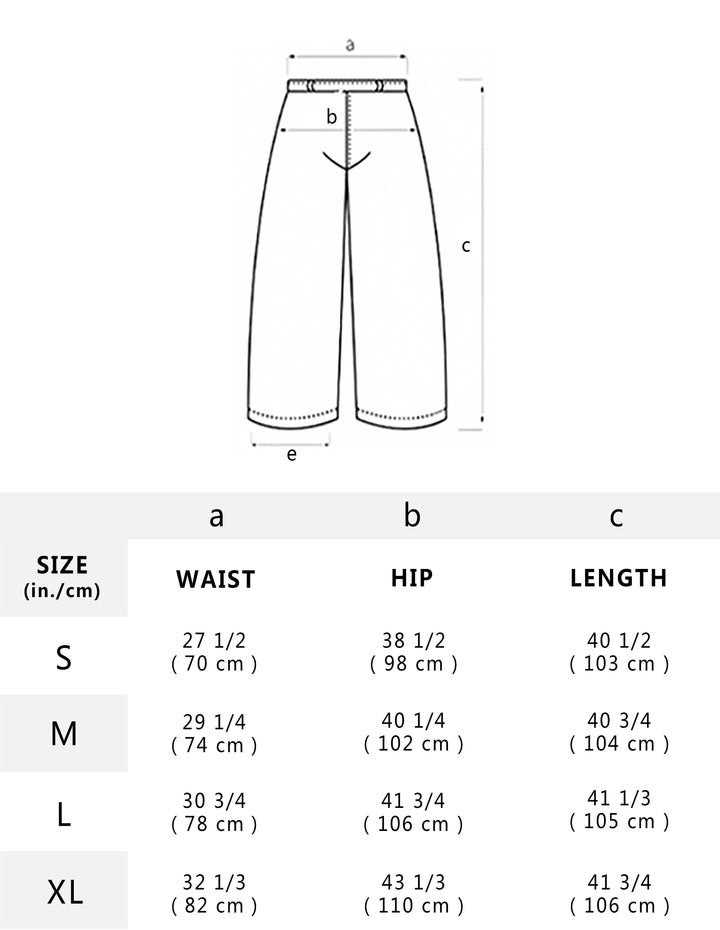 a

b

c

e

|  | a | b | c |
|---|---|---|---|
| SIZE (in./cm) | WAIST | HIP | LENGTH |
| S | 27 1/2 ( 70 cm ) | 38 1/2 ( 98 cm ) | 40 1/2 ( 103 cm ) |
| M | 29 1/4 ( 74 cm ) | 40 1/4 ( 102 cm ) | 40 3/4 ( 104 cm ) |
| L | 30 3/4 ( 78 cm ) | 41 3/4 ( 106 cm ) | 41 1/3 ( 105 cm ) |
| XL | 32 1/3 ( 82 cm ) | 43 1/3 ( 110 cm ) | 41 3/4 ( 106 cm ) |